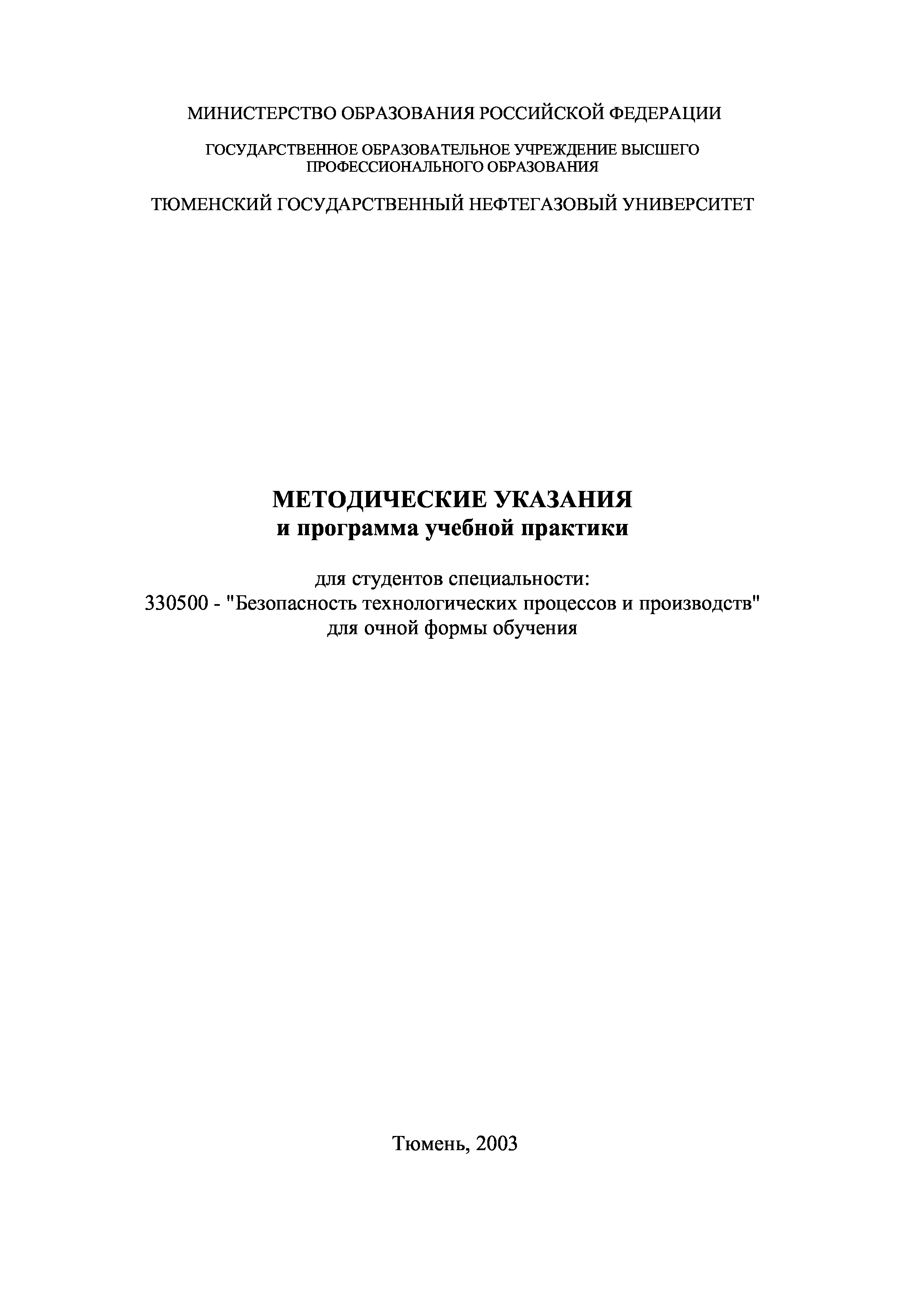 МИНИСТЕРСТВО ОБРАЗОВАНИЯ РОССИЙСКОЙ ФЕДЕРАЦИИ

ГОСУДАРСТВЕННОЕ ОБРАЗОВАТЕЛЬНОЕ УЧРЕЖДЕНИЕ ВЫСШЕГО ПРОФЕССИОНАЛЬНОГО ОБРАЗОВАНИЯ

ТЮМЕНСКИЙ ГОСУДАРСТВЕННЫЙ НЕФТЕГАЗОВЫЙ УНИВЕРСИТЕТ

МЕТОДИЧЕСКИЕ УКАЗАНИЯ
и программа учебной практики

для студентов специальности:
330500 - "Безопасность технологических процессов и производств"
для очной формы обучения

Тюмень, 2003